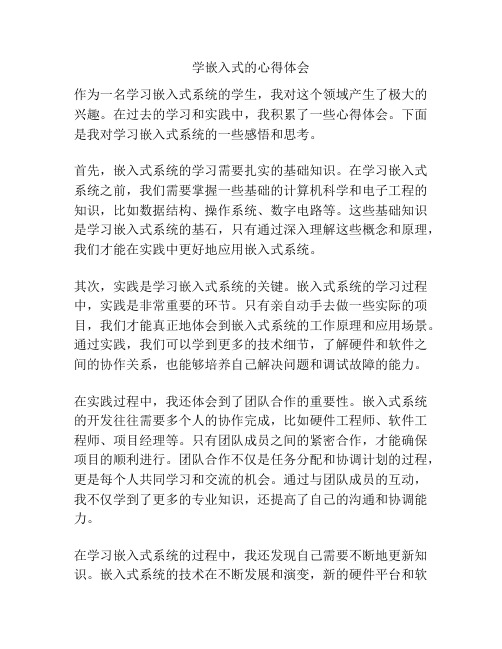 学嵌入式的心得体会

作为一名学习嵌入式系统的学生，我对这个领域产生了极大的兴趣。在过去的学习和实践中，我积累了一些心得体会。下面是我对学习嵌入式系统的一些感悟和思考。

首先，嵌入式系统的学习需要扎实的基础知识。在学习嵌入式系统之前，我们需要掌握一些基础的计算机科学和电子工程的知识，比如数据结构、操作系统、数字电路等。这些基础知识是学习嵌入式系统的基石，只有通过深入理解这些概念和原理，我们才能在实践中更好地应用嵌入式系统。

其次，实践是学习嵌入式系统的关键。嵌入式系统的学习过程中，实践是非常重要的环节。只有亲自动手去做一些实际的项目，我们才能真正地体会到嵌入式系统的工作原理和应用场景。通过实践，我们可以学到更多的技术细节，了解硬件和软件之间的协作关系，也能够培养自己解决问题和调试故障的能力。

在实践过程中，我还体会到了团队合作的重要性。嵌入式系统的开发往往需要多个人的协作完成，比如硬件工程师、软件工程师、项目经理等。只有团队成员之间的紧密合作，才能确保项目的顺利进行。团队合作不仅是任务分配和协调计划的过程，更是每个人共同学习和交流的机会。通过与团队成员的互动，我不仅学到了更多的专业知识，还提高了自己的沟通和协调能力。

在学习嵌入式系统的过程中，我还发现自己需要不断地更新知识。嵌入式系统的技术在不断发展和演变，新的硬件平台和软